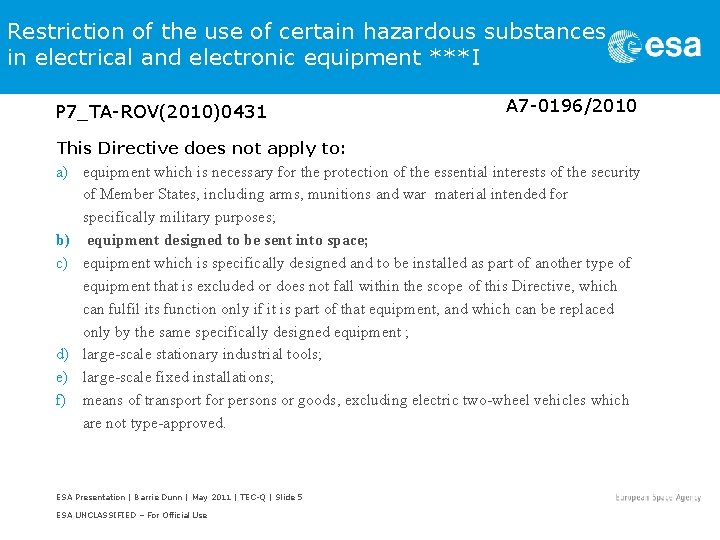 Restriction of the use of certain hazardous substances in electrical and electronic equipment ***I

esa

P7_TA-ROV(2010)0431

A7-0196/2010

This Directive does not apply to:

a) equipment which is necessary for the protection of the essential interests of the security of Member States, including arms, munitions and war material intended for specifically military purposes;

b) equipment designed to be sent into space;

c) equipment which is specifically designed and to be installed as part of another type of equipment that is excluded or does not fall within the scope of this Directive, which can fulfil its function only if it is part of that equipment, and which can be replaced only by the same specifically designed equipment ;

d) large-scale stationary industrial tools;

e) large-scale fixed installations;

f) means of transport for persons or goods, excluding electric two-wheel vehicles which are not type-approved.

ESA Presentation | Barrie Dunn | May 2011 | TEC-Q | Slide 5

ESA UNCLASSIFIED – For Official Use

European Space Agency